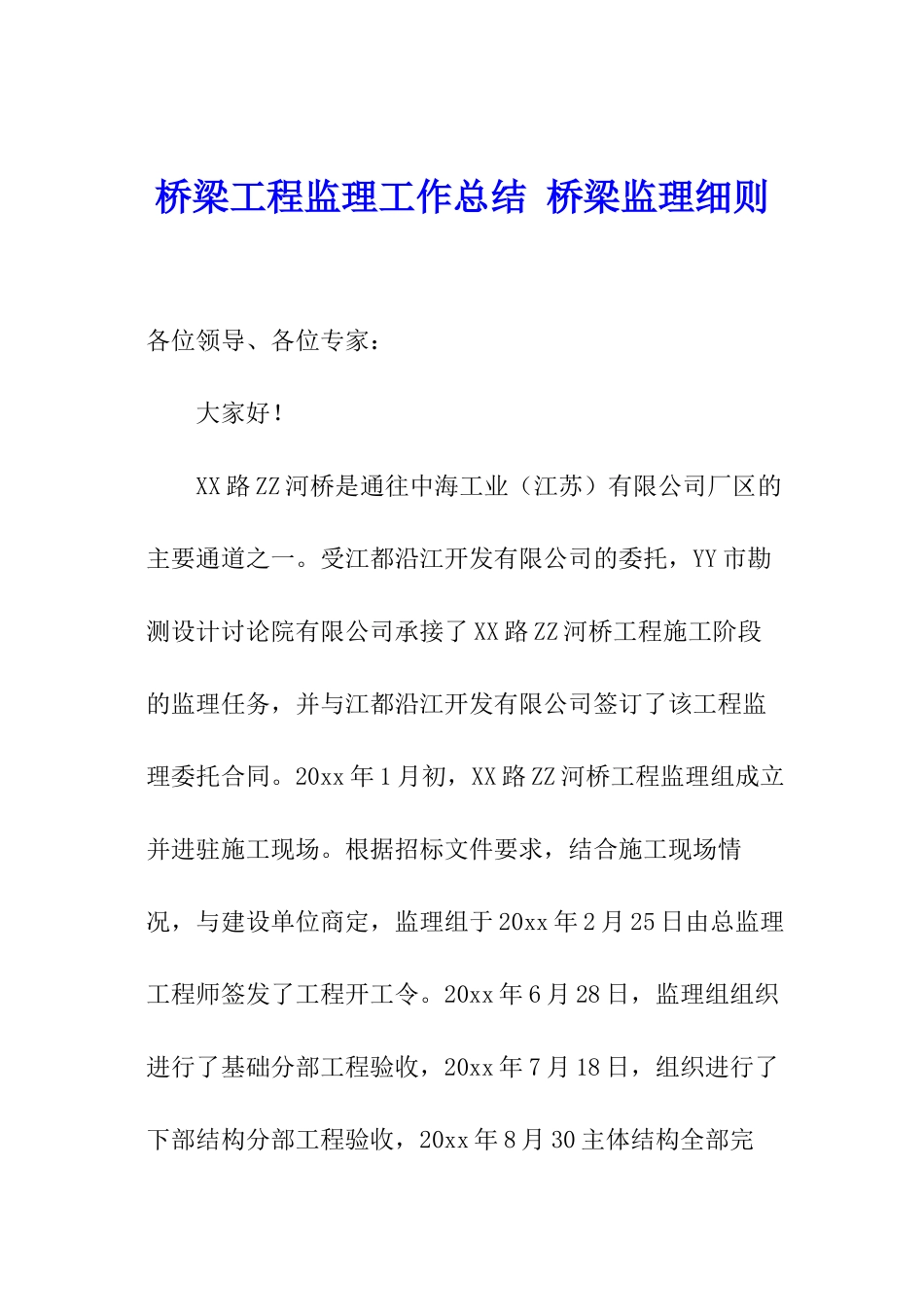 桥梁工程监理工作总结 桥梁监理细则

各位领导、各位专家：

大家好！

XX路ZZ河桥是通往中海工业（江苏）有限公司厂区的主要通道之一。受江都沿江开发有限公司的委托，YY市勘测设计讨论院有限公司承接了XX路ZZ河桥工程施工阶段的监理任务，并与江都沿江开发有限公司签订了该工程监理委托合同。20xx年1月初，XX路ZZ河桥工程监理组成立并进驻施工现场。根据招标文件要求，结合施工现场情况，与建设单位商定，监理组于20xx年2月25日由总监理工程师签发了工程开工令。20xx年6月28日，监理组组织进行了基础分部工程验收，20xx年7月18日，组织进行了下部结构分部工程验收，20xx年8月30主体结构全部完